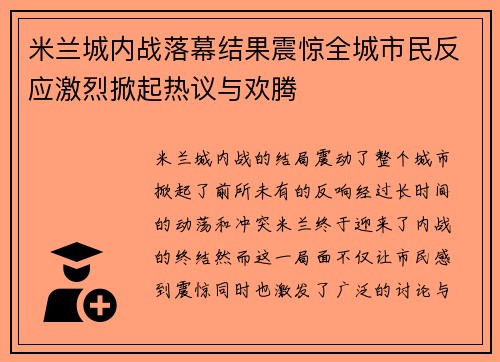 米兰城内战落幕结果震惊全城市民反应激烈掀起热议与欢腾

米兰城内战的结局震动了整个城市掀起了前所未有的反响经过长时间的动荡和冲突米兰终于迎来了内战的终结然而这一局面不仅让市民感到震惊同时也激发了广泛的讨论与